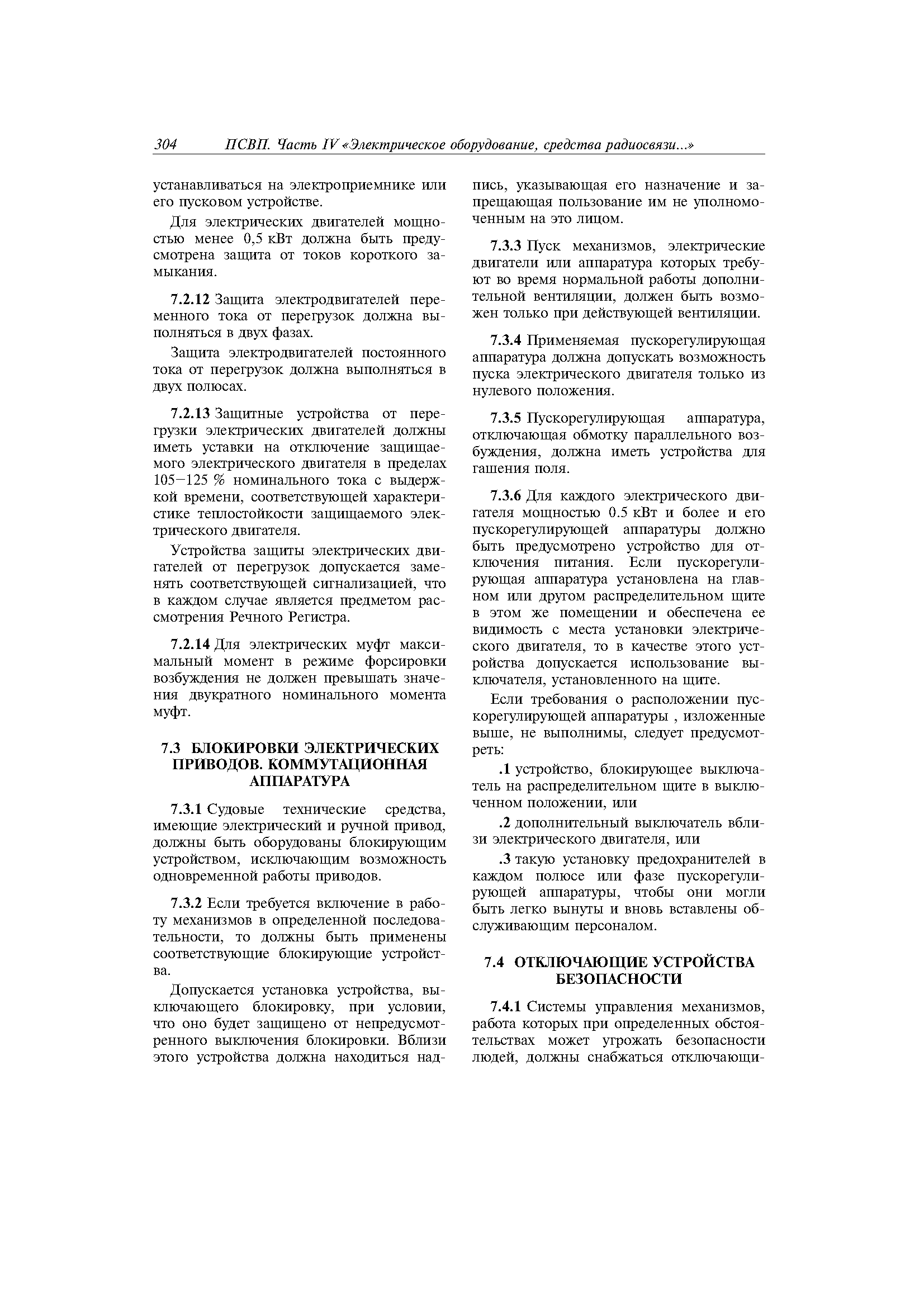 304 ПСВП. Часть IV «Электрическое оборудование, средства радиосвязи...»

устанавливаться на электроприемнике или его пусковом устройстве.

Для электрических двигателей мощностью менее 0,5 кВт должна быть предусмотрена защита от токов короткого замыкания.

7.2.12 Защита электродвигателей переменного тока от перегрузок должна выполняться в двух фазах.

Защита электродвигателей постоянного тока от перегрузок должна выполняться в двух полюсах.

7.2.13 Защитные устройства от перегрузки электрических двигателей должны иметь уставки на отключение защищаемого электрического двигателя в пределах 105—125 % номинального тока с выдержкой времени, соответствующей характеристике теплостойкости защищаемого электрического двигателя.

Устройства защиты электрических двигателей от перегрузок допускается заменять соответствующей сигнализацией, что в каждом случае является предметом рассмотрения Речного Регистра.

7.2.14 Для электрических муфт максимальный момент в режиме форсировки возбуждения не должен превышать значения двукратного номинального момента муфт.

7.3 БЛОКИРОВКИ ЭЛЕКТРИЧЕСКИХ ПРИВОДОВ. КОММУТАЦИОННАЯ АППАРАТУРА

7.3.1 Судовые технические средства, имеющие электрический и ручной привод, должны быть оборудованы блокирующим устройством, исключающим возможность одновременной работы приводов.

7.3.2 Если требуется включение в работу механизмов в определенной последовательности, то должны быть применены соответствующие блокирующие устройства.

Допускается установка устройства, выключающего блокировку, при условии, что оно будет защищено от непредусмотренного выключения блокировки. Вблизи этого устройства должна находиться надпись, указывающая его назначение и запрещающая пользование им не уполномоченным на это лицом.

7.3.3 Пуск механизмов, электрические двигатели или аппаратура которых требуют во время нормальной работы дополнительной вентиляции, должен быть возможен только при действующей вентиляции.

7.3.4 Применяемая пускорегулирующая аппаратура должна допускать возможность пуска электрического двигателя только из нулевого положения.

7.3.5 Пускорегулирующая аппаратура, отключающая обмотку параллельного возбуждения, должна иметь устройства для гашения поля.

7.3.6 Для каждого электрического двигателя мощностью 0.5 кВт и более и его пускорегулирующей аппаратуры должно быть предусмотрено устройство для отключения питания. Если пускорегулирующая аппаратура установлена на главном или другом распределительном щите в этом же помещении и обеспечена ее видимость с места установки электрического двигателя, то в качестве этого устройства допускается использование выключателя, установленного на щите.

Если требования о расположении пускорегулирующей аппаратуры , изложенные выше, не выполнимы, следует предусмотреть:

.1 устройство, блокирующее выключатель на распределительном щите в выключенном положении, или

.2 дополнительный выключатель вблизи электрического двигателя, или

.3 такую установку предохранителей в каждом полюсе или фазе пускорегулирующей аппаратуры, чтобы они могли быть легко вынуты и вновь вставлены обслуживающим персоналом.

7.4 ОТКЛЮЧАЮЩИЕ УСТРОЙСТВА БЕЗОПАСНОСТИ

7.4.1 Системы управления механизмов, работа которых при определенных обстоятельствах может угрожать безопасности людей, должны снабжаться отключающи-